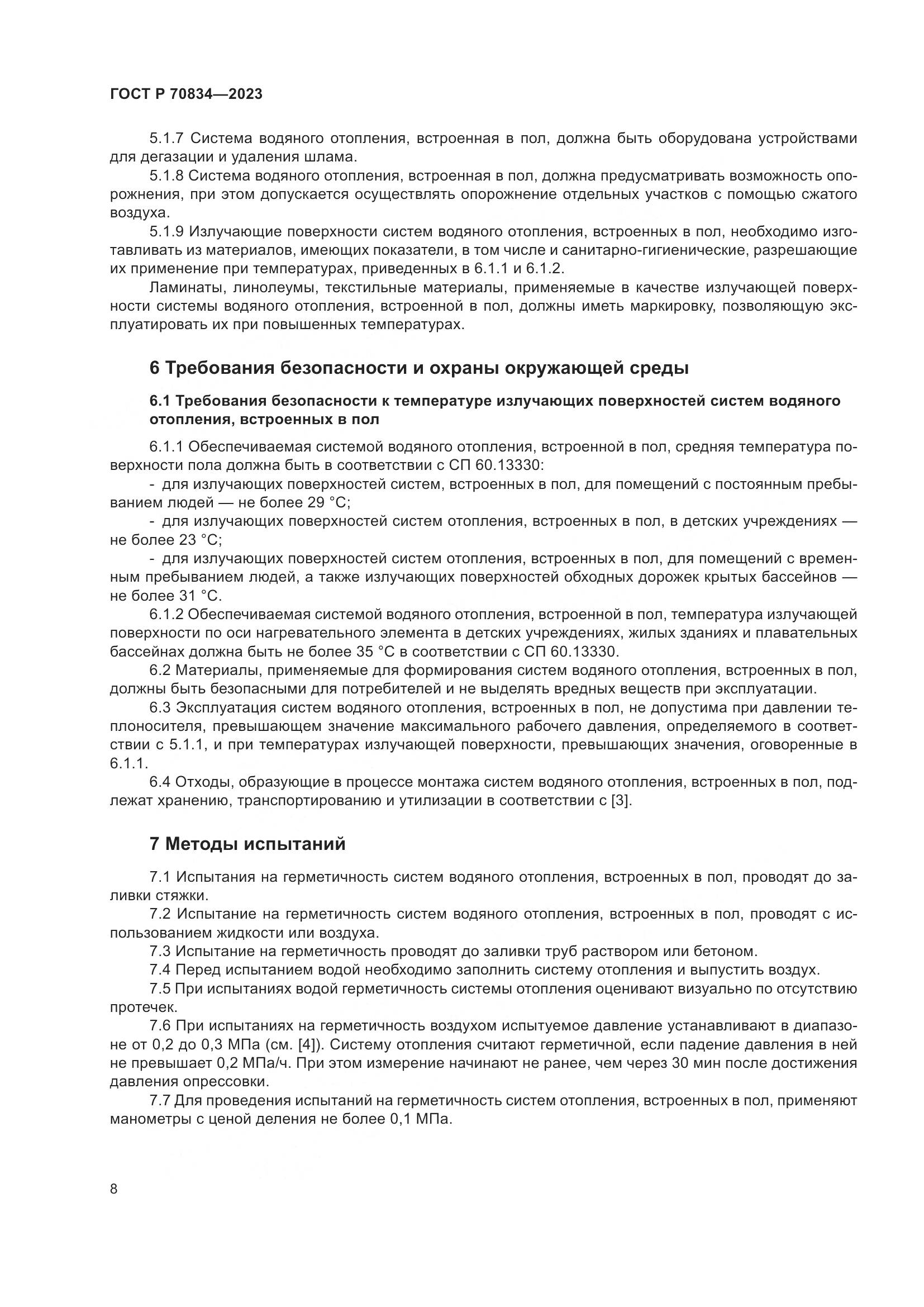 ГОСТ Р 70834—2023

5.1.7 Система водяного отопления, встроенная в пол, должна быть оборудована устройствами для дегазации и удаления шлама.

5.1.8 Система водяного отопления, встроенная в пол, должна предусматривать возможность опорожнения, при этом допускается осуществлять опорожнение отдельных участков с помощью сжатого воздуха.

5.1.9 Излучающие поверхности систем водяного отопления, встроенных в пол, необходимо изготавливать из материалов, имеющих показатели, в том числе и санитарно-гигиенические, разрешающие их применение при температурах, приведенных в 6.1.1 и 6.1.2.

Ламинаты, линолеумы, текстильные материалы, применяемые в качестве излучающей поверхности системы водяного отопления, встроенной в пол, должны иметь маркировку, позволяющую эксплуатировать их при повышенных температурах.

6 Требования безопасности и охраны окружающей среды

6.1 Требования безопасности к температуре излучающих поверхностей систем водяного отопления, встроенных в пол

6.1.1 Обеспечиваемая системой водяного отопления, встроенной в пол, средняя температура поверхности пола должна быть в соответствии с СП 60.13330:

- для излучающих поверхностей систем, встроенных в пол, для помещений с постоянным пребыванием людей — не более 29 °С;

- для излучающих поверхностей систем отопления, встроенных в пол, в детских учреждениях — не более 23 °С;

- для излучающих поверхностей систем отопления, встроенных в пол, для помещений с временным пребыванием людей, а также излучающих поверхностей обходных дорожек крытых бассейнов — не более 31 °С.

6.1.2 Обеспечиваемая системой водяного отопления, встроенной в пол, температура излучающей поверхности по оси нагревательного элемента в детских учреждениях, жилых зданиях и плавательных бассейнах должна быть не более 35 °С в соответствии с СП 60.13330.

6.2 Материалы, применяемые для формирования систем водяного отопления, встроенных в пол, должны быть безопасными для потребителей и не выделять вредных веществ при эксплуатации.

6.3 Эксплуатация систем водяного отопления, встроенных в пол, не допустима при давлении теплоносителя, превышающем значение максимального рабочего давления, определяемого в соответствии с 5.1.1, и при температурах излучающей поверхности, превышающих значения, оговоренные в 6.1.1.

6.4 Отходы, образующие в процессе монтажа систем водяного отопления, встроенных в пол, подлежат хранению, транспортированию и утилизации в соответствии с [3].

7 Методы испытаний

7.1 Испытания на герметичность систем водяного отопления, встроенных в пол, проводят до заливки стяжки.

7.2 Испытание на герметичность систем водяного отопления, встроенных в пол, проводят с использованием жидкости или воздуха.

7.3 Испытание на герметичность проводят до заливки труб раствором или бетоном.

7.4 Перед испытанием водой необходимо заполнить систему отопления и выпустить воздух.

7.5 При испытаниях водой герметичность системы отопления оценивают визуально по отсутствию протечек.

7.6 При испытаниях на герметичность воздухом испытуемое давление устанавливают в диапазоне от 0,2 до 0,3 МПа (см. [4]). Систему отопления считают герметичной, если падение давления в ней не превышает 0,2 МПа/ч. При этом измерение начинают не ранее, чем через 30 мин после достижения давления опрессовки.

7.7 Для проведения испытаний на герметичность систем отопления, встроенных в пол, применяют манометры с ценой деления не более 0,1 МПа.

8